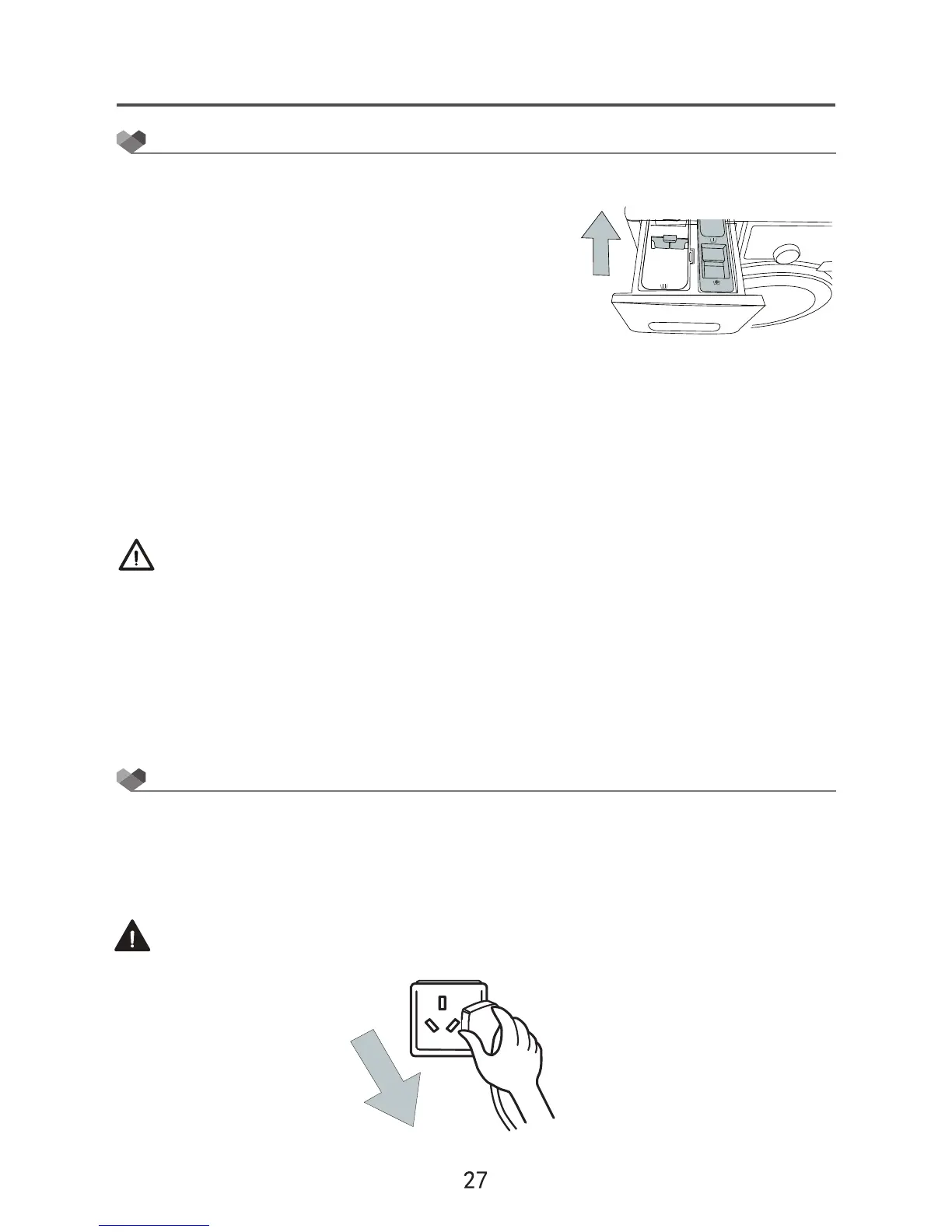 27